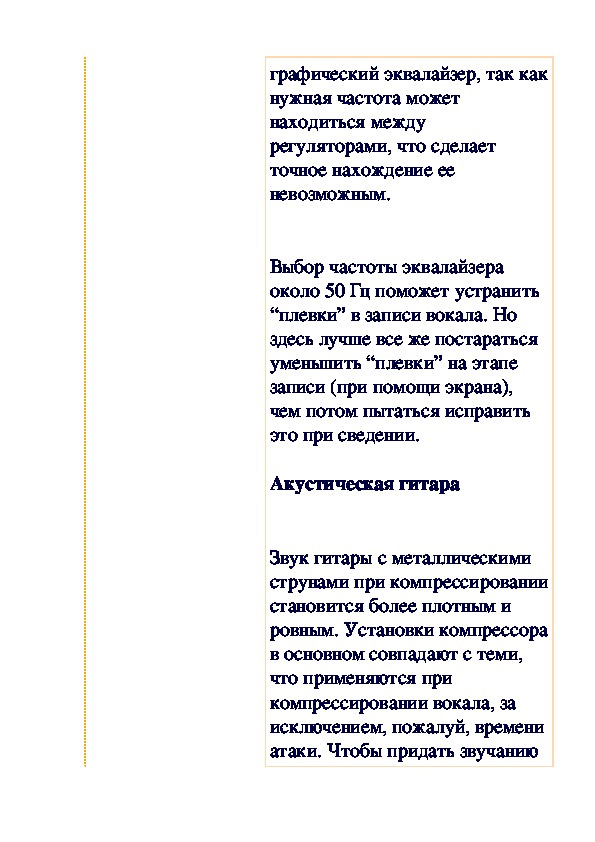 графический эквалайзер, так как нужная частота может находиться между регуляторами, что сделает точное нахождение ее невозможным.

Выбор частоты эквалайзера около 50 Гц поможет устранить “плевки” в записи вокала. Но здесь лучше все же постараться уменьшить “плевки” на этапе записи (при помощи экрана), чем потом пытаться исправить это при сведении.

Акустическая гитара

Звук гитары с металлическими струнами при компрессировании становится более плотным и ровным. Установки компрессора в основном совпадают с теми, что применяются при компрессировании вокала, за исключением, пожалуй, времени атаки. Чтобы придать звучанию